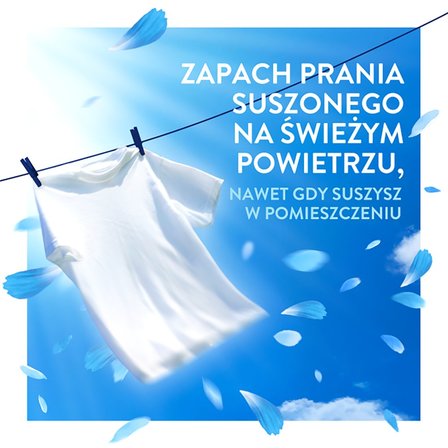 ZAPACH PRANIA SUSZONEGO NA ŚWIEŻYM POWIETRZU,

NAWET GDY SUSZYSZ W POMIESZCZENIU